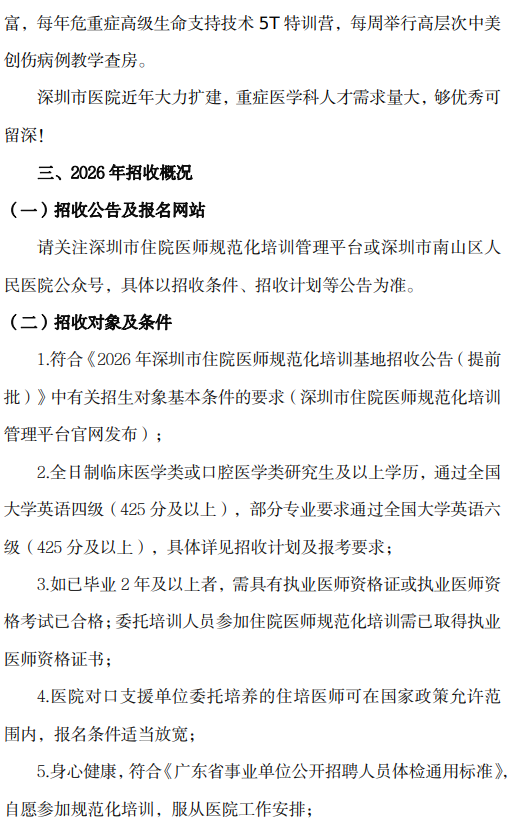 富，每年危重症高级生命支持技术 5T 特训营，每周举行高层次中美创伤病例教学查房。

深圳市医院近年大力扩建，重症医学科人才需求量大，够优秀可留深！

三、2026 年招收概况

（一）招收公告及报名网站

请关注深圳市住院医师规范化培训管理平台或深圳市南山区人民医院公众号，具体以招收条件、招收计划等公告为准。

（二）招收对象及条件

1.符合《2026 年深圳市住院医师规范化培训基地招收公告（提前批）》中有关招生对象基本条件的要求（深圳市住院医师规范化培训管理平台官网发布）；

2.全日制临床医学类或口腔医学类研究生及以上学历，通过全国大学英语四级（425 分及以上），部分专业要求通过全国大学英语六级（425 分及以上），具体详见招收计划及报考要求；

3.如已毕业 2 年及以上者，需具有执业医师资格证或执业医师资格考试已合格；委托培训人员参加住院医师规范化培训需已取得执业医师资格证书；

4.医院对口支援单位委托培养的住培医师可在国家政策允许范围内，报名条件适当放宽；

5.身心健康，符合《广东省事业单位公开招聘人员体检通用标准》，自愿参加规范化培训，服从医院工作安排；